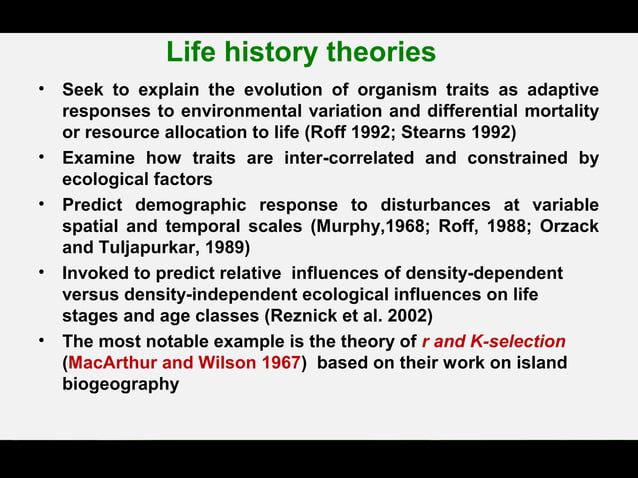 Life history theories

• Seek to explain the evolution of organism traits as adaptive responses to environmental variation and differential mortality or resource allocation to life (Roff 1992; Stearns 1992)

• Examine how traits are inter-correlated and constrained by ecological factors

• Predict demographic response to disturbances at variable spatial and temporal scales (Murphy,1968; Roff, 1988; Orzack and Tuljapurkar, 1989)

• Invoked to predict relative influences of density-dependent versus density-independent ecological influences on life stages and age classes (Reznick et al. 2002)

• The most notable example is the theory of r and K-selection (MacArthur and Wilson 1967) based on their work on island biogeography